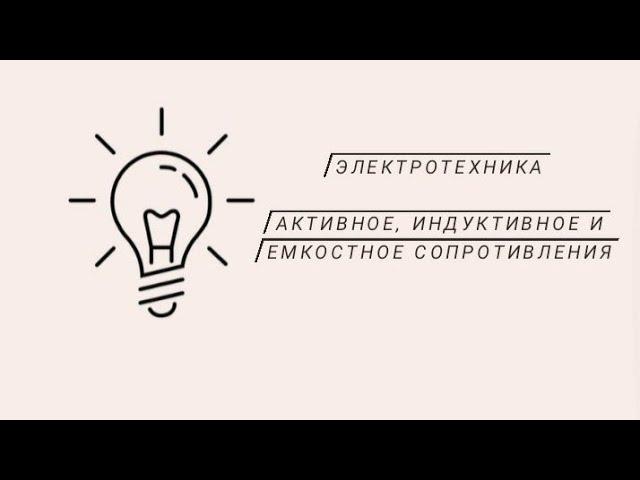 ЭЛЕКТРОТЕХНИКА

АКТИВНОЕ, ИНДУКТИВНОЕ И ЕМКОСТНОЕ СОПРОТИВЛЕНИЯ